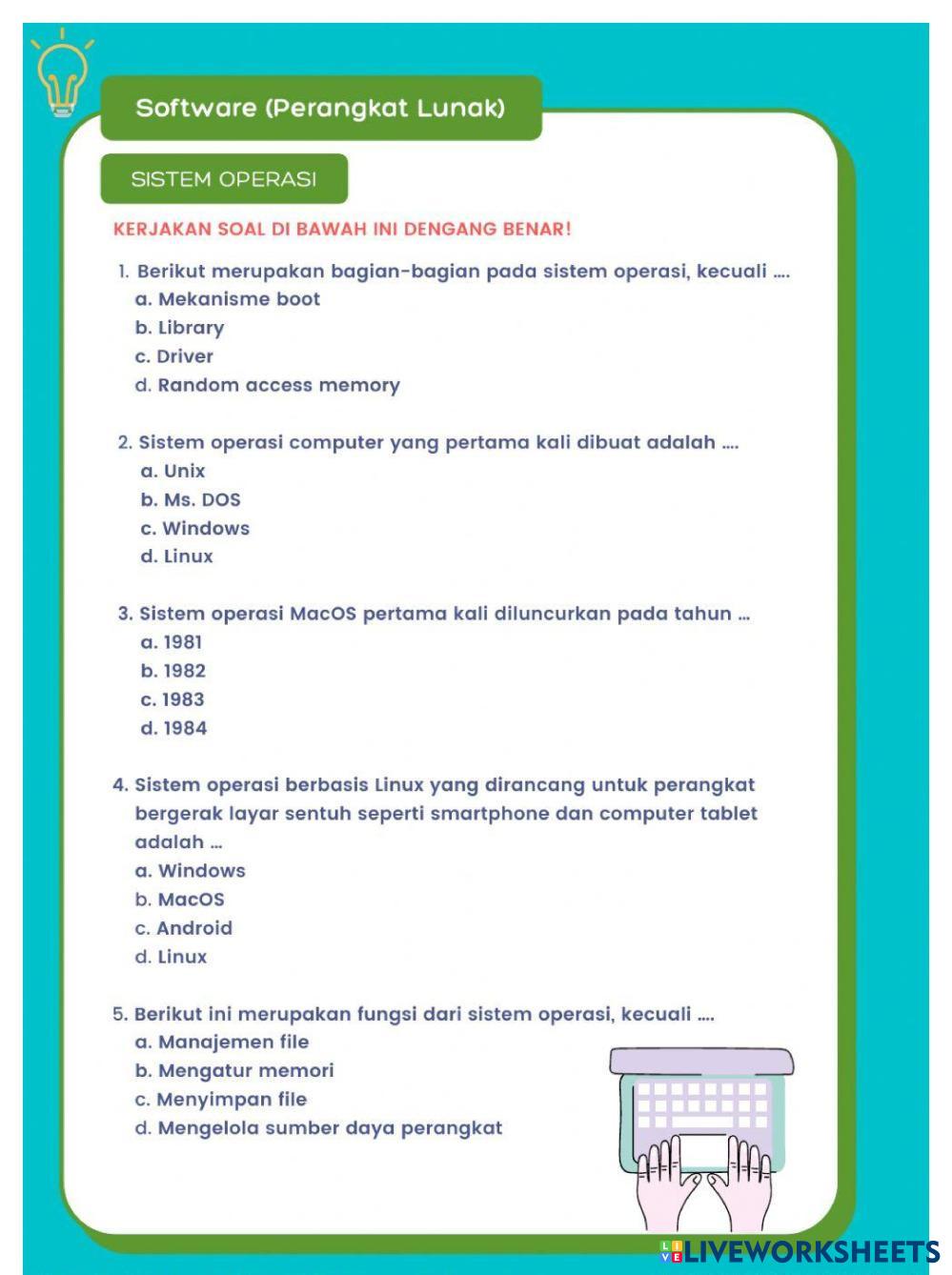 Software (Perangkat Lunak)

SISTEM OPERASI

KERJAKAN SOAL DI BAWAH INI DENGANG BENAR!

1. Berikut merupakan bagian-bagian pada sistem operasi, kecuali ....
a. Mekanisme boot
b. Library
c. Driver
d. Random access memory

2. Sistem operasi computer yang pertama kali dibuat adalah ....
a. Unix
b. Ms. DOS
c. Windows
d. Linux

3. Sistem operasi MacOS pertama kali diluncurkan pada tahun ...
a. 1981
b. 1982
c. 1983
d. 1984

4. Sistem operasi berbasis Linux yang dirancang untuk perangkat bergerak layar sentuh seperti smartphone dan computer tablet adalah ...
a. Windows
b. MacOS
c. Android
d. Linux

5. Berikut ini merupakan fungsi dari sistem operasi, kecuali ....
a. Manajemen file
b. Mengatur memori
c. Menyimpan file
d. Mengelola sumber daya perangkat

LIVEWORKSHEETS